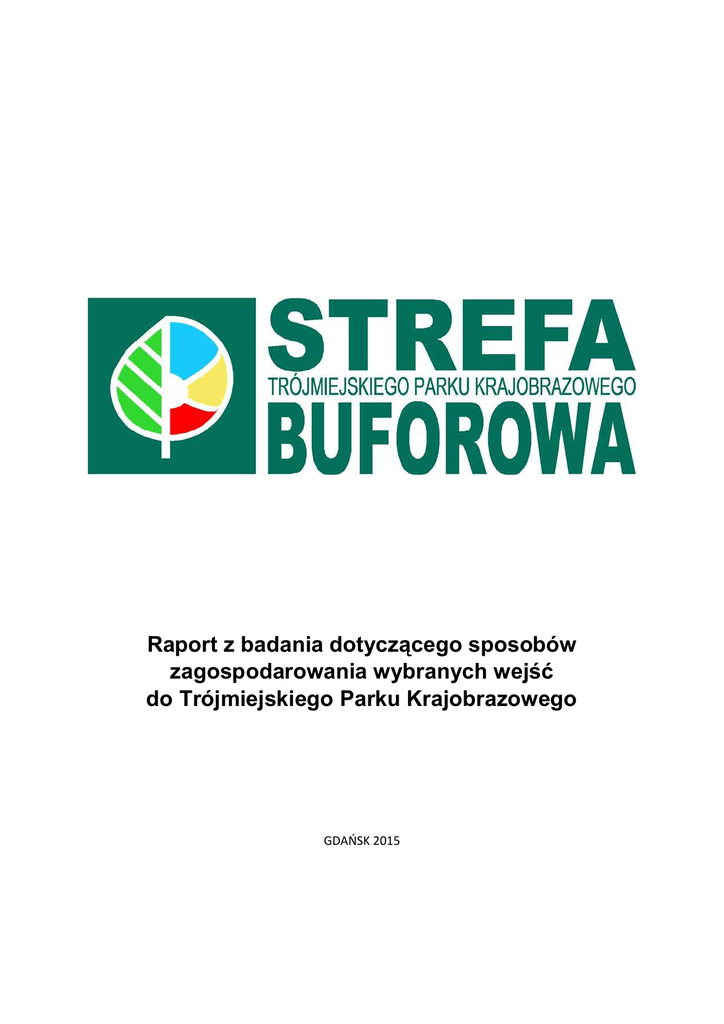 STREFA
TRÓJMIEJSKIEGO PARKU KRAJOBRAZOWEGO
BUFOROWA

Raport z badania dotyczącego sposobów zagospodarowania wybranych wejść do Trójmiejskiego Parku Krajobrazowego

GDAŃSK 2015